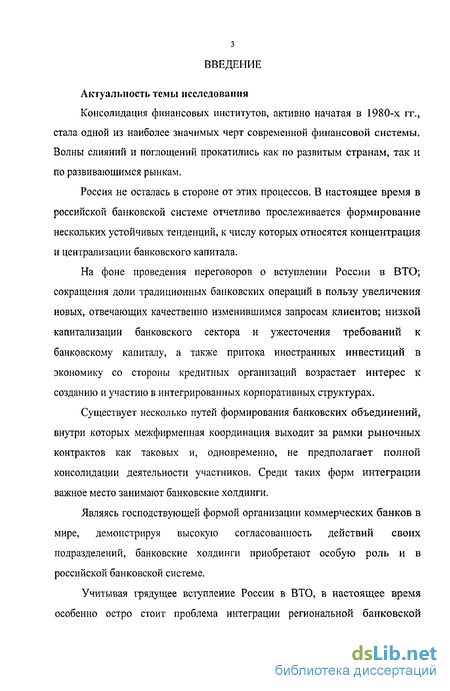 3

ВВЕДЕНИЕ

Актуальность темы исследования

Консолидация финансовых институтов, активно начатая в 1980-х гг., стала одной из наиболее значимых черт современной финансовой системы. Волны слияний и поглощений прокатились как по развитым странам, так и по развивающимся рынкам.

Россия не осталась в стороне от этих процессов. В настоящее время в российской банковской системе отчетливо прослеживается формирование нескольких устойчивых тенденций, к числу которых относятся концентрация и централизации банковского капитала.

На фоне проведения переговоров о вступлении России в ВТО; сокращения доли традиционных банковских операций в пользу увеличения новых, отвечающих качественно изменившимся запросам клиентов; низкой капитализации банковского сектора и ужесточения требований к банковскому капиталу, а также притока иностранных инвестиций в экономику со стороны кредитных организаций возрастает интерес к созданию и участию в интегрированных корпоративных структурах.

Существует несколько путей формирования банковских объединений, внутри которых межфирменная координация выходит за рамки рыночных контрактов как таковых и, одновременно, не предполагает полной консолидации деятельности участников. Среди таких форм интеграции важное место занимают банковские холдинги.

Являясь господствующей формой организации коммерческих банков в мире, демонстрируя высокую согласованность действий своих подразделений, банковские холдинги приобретают особую роль и в российской банковской системе.

Учитывая грядущее вступление России в ВТО, в настоящее время особенно остро стоит проблема интеграции региональной банковской

dsLib.net
библиотека диссертаций